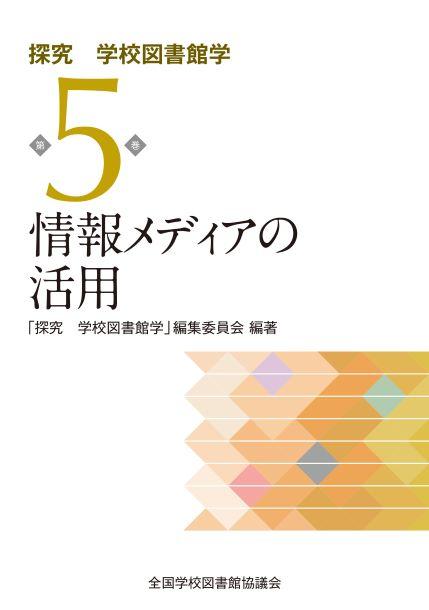 探究　学校図書館学

第 5 巻

情報メディアの活用

「探究　学校図書館学」編集委員会 編著

全国学校図書館協議会